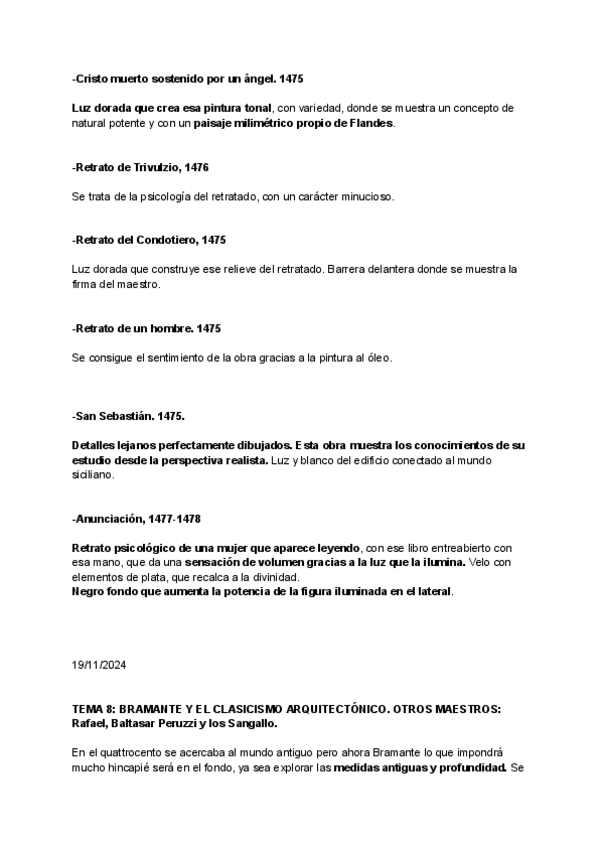 -Cristo muerto sostenido por un ángel. 1475

Luz dorada que crea esa pintura tonal, con variedad, donde se muestra un concepto de natural potente y con un paisaje milimétrico propio de Flandes.

-Retrato de Trivulzio, 1476

Se trata de la psicología del retratado, con un carácter minucioso.

-Retrato del Condotiero, 1475

Luz dorada que construye ese relieve del retratado. Barrera delantera donde se muestra la firma del maestro.

-Retrato de un hombre. 1475

Se consigue el sentimiento de la obra gracias a la pintura al óleo.

-San Sebastián. 1475.

Detalles lejanos perfectamente dibujados. Esta obra muestra los conocimientos de su estudio desde la perspectiva realista. Luz y blanco del edificio conectado al mundo siciliano.

-Anunciación, 1477-1478

Retrato psicológico de una mujer que aparece leyendo, con ese libro entreabierto con esa mano, que da una sensación de volumen gracias a la luz que la ilumina. Velo con elementos de plata, que recalca a la divinidad.
Negro fondo que aumenta la potencia de la figura iluminada en el lateral.

19/11/2024

TEMA 8: BRAMANTE Y EL CLASICISMO ARQUITECTÓNICO. OTROS MAESTROS: Rafael, Baltasar Peruzzi y los Sangallo.

En el quattrocento se acercaba al mundo antiguo pero ahora Bramante lo que impondrá mucho hincapié será en el fondo, ya sea explorar las medidas antiguas y profundidad. Se